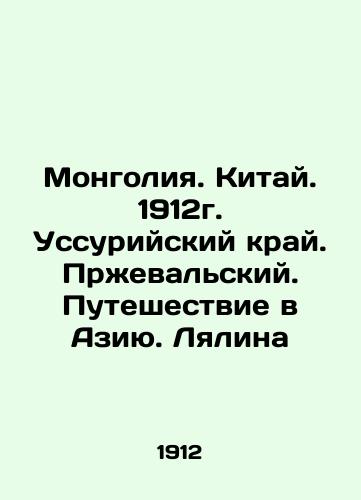 Монголия. Китай. 1912г. Уссурийский край. Пржевальский. Путешествие в Азию. Лялина

1912